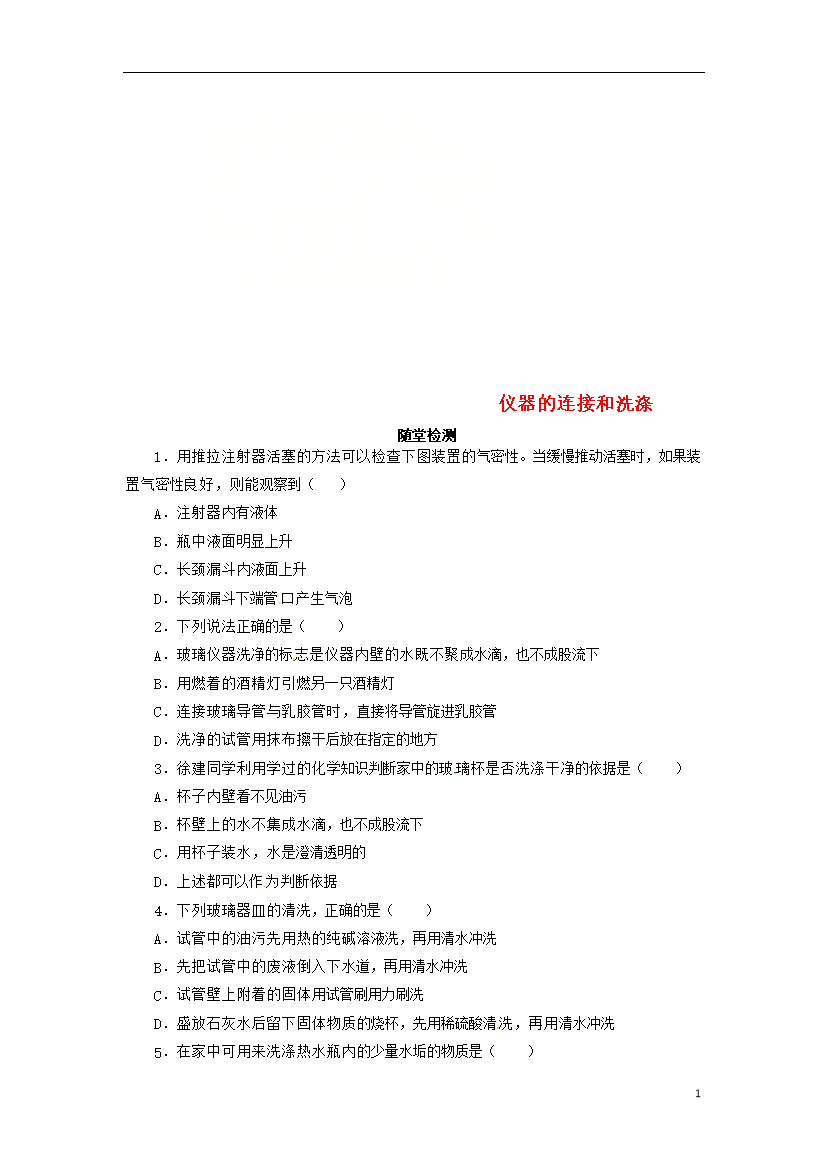 仪器的连接和洗涤

随堂检测

1．用推拉注射器活塞的方法可以检查下图装置的气密性。当缓慢推动活塞时，如果装置气密性良好，则能观察到（　　）

A．注射器内有液体

B．瓶中液面明显上升

C．长颈漏斗内液面上升

D．长颈漏斗下端管口产生气泡

2．下列说法正确的是（　　）

A．玻璃仪器洗净的标志是仪器内壁的水既不聚成水滴，也不成股流下

B．用燃着的酒精灯引燃另一只酒精灯

C．连接玻璃导管与乳胶管时，直接将导管旋进乳胶管

D．洗净的试管用抹布擦干后放在指定的地方

3．徐建同学利用学过的化学知识判断家中的玻璃杯是否洗涤干净的依据是（　　）

A．杯子内壁看不见油污

B．杯壁上的水不集成水滴，也不成股流下

C．用杯子装水，水是澄清透明的

D．上述都可以作为判断依据

4．下列玻璃器皿的清洗，正确的是（　　）

A．试管中的油污先用热的纯碱溶液洗，再用清水冲洗

B．先把试管中的废液倒入下水道，再用清水冲洗

C．试管壁上附着的固体用试管刷用力刷洗

D．盛放石灰水后留下固体物质的烧杯，先用稀硫酸清洗，再用清水冲洗

5．在家中可用来洗涤热水瓶内的少量水垢的物质是（　　）

1